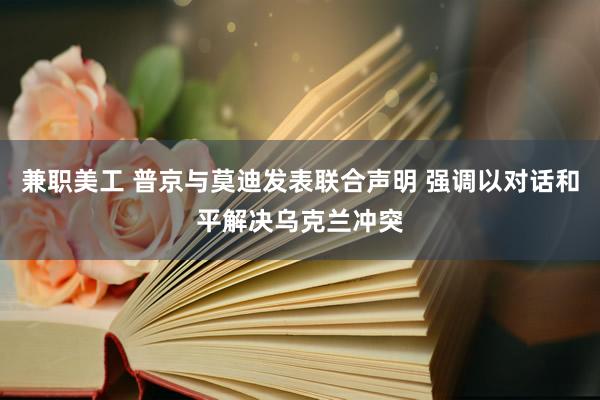 兼职美工 普京与莫迪发表联合声明 强调以对话和平解决乌克兰冲突